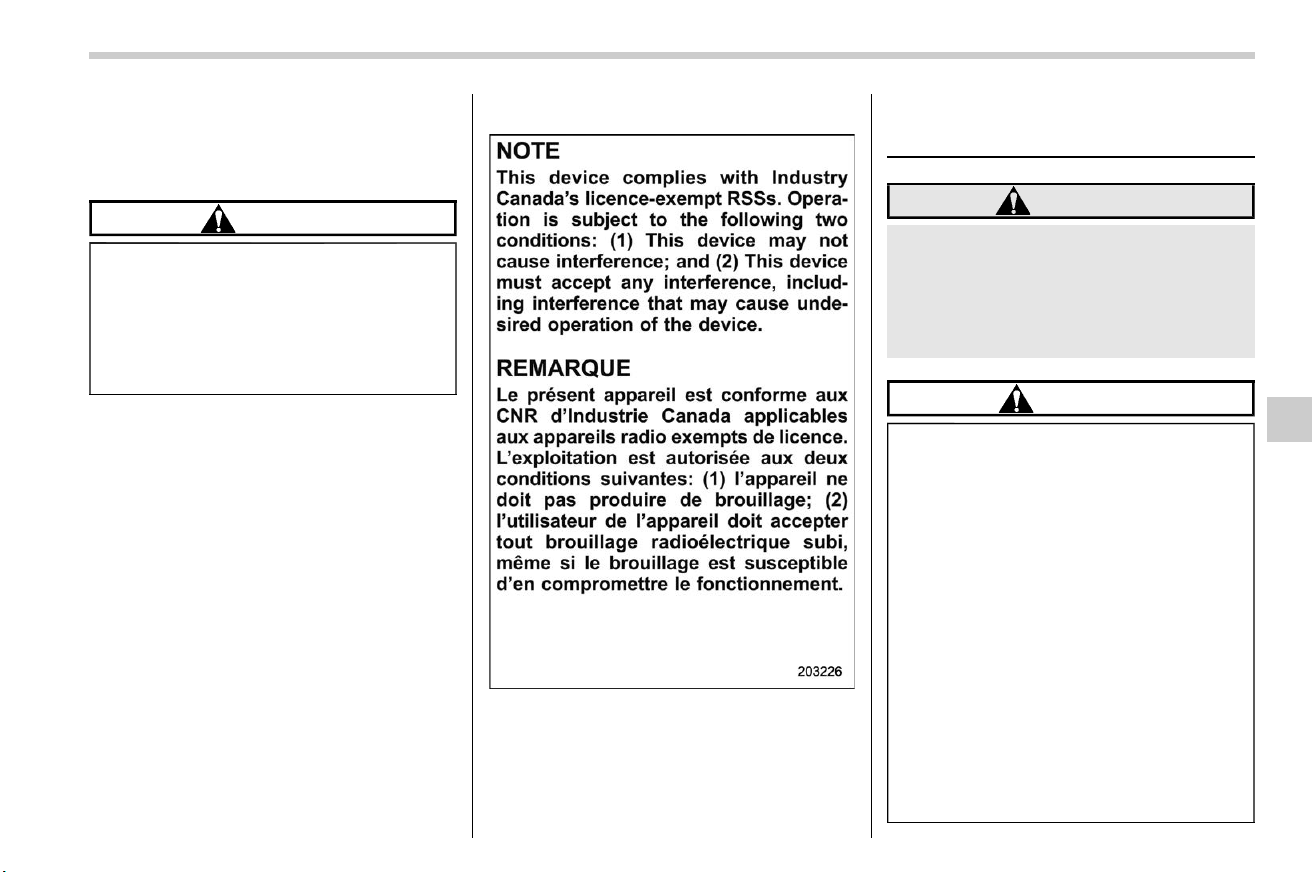 NOTE
This device complies with Industry Canada's licence-exempt RSSs. Operation is subject to the following two conditions: (1) This device may not cause interference; and (2) This device must accept any interference, including interference that may cause undesired operation of the device.

REMARQUE
Le présent appareil est conforme aux CNR d'Industrie Canada applicables aux appareils radio exempts de licence. L'exploitation est autorisée aux deux conditions suivantes: (1) l'appareil ne doit pas produire de brouillage; (2) l'utilisateur de l'appareil doit accepter tout brouillage radioélectrique subi, même si le brouillage est susceptible d'en compromettre le fonctionnement.

203226